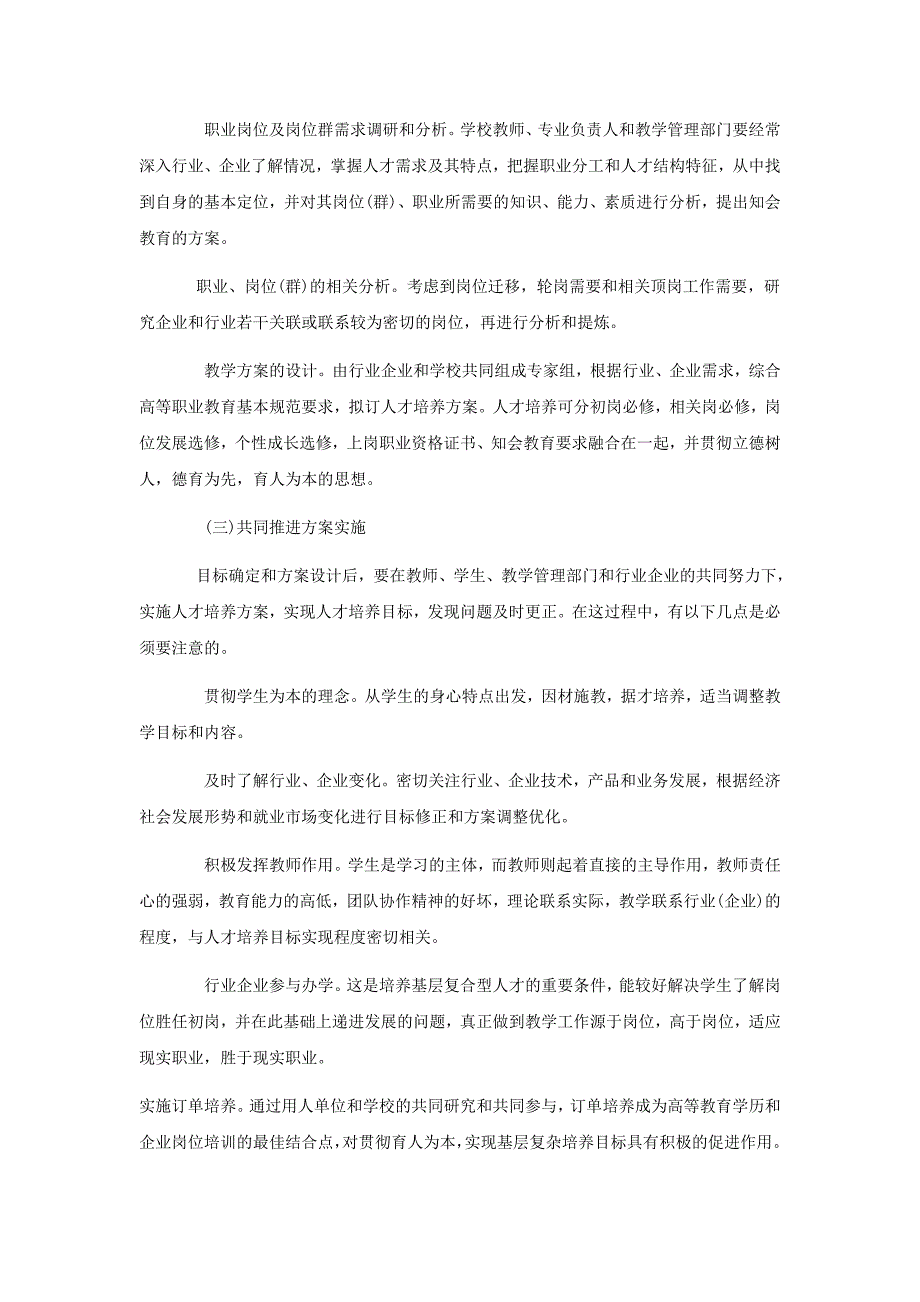 职业岗位及岗位群需求调研和分析。学校教师、专业负责人和教学管理部门要经常深入行业、企业了解情况，掌握人才需求及其特点，把握职业分工和人才结构特征，从中找到自身的基本定位，并对其岗位(群)、职业所需要的知识、能力、素质进行分析，提出知会教育的方案。

职业、岗位(群)的相关分析。考虑到岗位迁移，轮岗需要和相关顶岗工作需要，研究企业和行业若干关联或联系较为密切的岗位，再进行分析和提炼。

教学方案的设计。由行业企业和学校共同组成专家组，根据行业、企业需求，综合高等职业教育基本规范要求，拟订人才培养方案。人才培养可分初岗必修，相关岗必修，岗位发展选修，个性成长选修，上岗职业资格证书、知会教育要求融合在一起，并贯彻立德树人，德育为先，育人为本的思想。

(三)共同推进方案实施

目标确定和方案设计后，要在教师、学生、教学管理部门和行业企业的共同努力下，实施人才培养方案，实现人才培养目标，发现问题及时更正。在这过程中，有以下几点是必须要注意的。

贯彻学生为本的理念。从学生的身心特点出发，因材施教，据才培养，适当调整教学目标和内容。

及时了解行业、企业变化。密切关注行业、企业技术，产品和业务发展，根据经济社会发展形势和就业市场变化进行目标修正和方案调整优化。

积极发挥教师作用。学生是学习的主体，而教师则起着直接的主导作用，教师责任心的强弱，教育能力的高低，团队协作精神的好坏，理论联系实际，教学联系行业(企业)的程度，与人才培养目标实现程度密切相关。

行业企业参与办学。这是培养基层复合型人才的重要条件，能较好解决学生了解岗位胜任初岗，并在此基础上递进发展的问题，真正做到教学工作源于岗位，高于岗位，适应现实职业，胜于现实职业。

实施订单培养。通过用人单位和学校的共同研究和共同参与，订单培养成为高等教育学历和企业岗位培训的最佳结合点，对贯彻育人为本，实现基层复杂培养目标具有积极的促进作用。